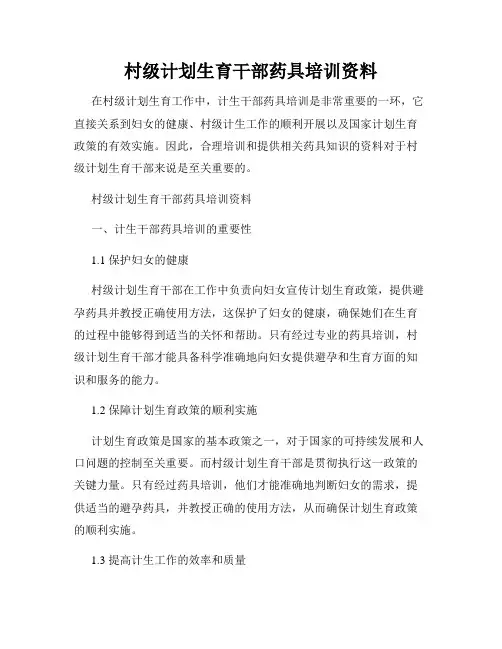 村级计划生育干部药具培训资料

在村级计划生育工作中，计生干部药具培训是非常重要的一环，它直接关系到妇女的健康、村级计生工作的顺利开展以及国家计划生育政策的有效实施。因此，合理培训和提供相关药具知识的资料对于村级计划生育干部来说是至关重要的。

村级计划生育干部药具培训资料

一、计生干部药具培训的重要性

1.1 保护妇女的健康

村级计划生育干部在工作中负责向妇女宣传计划生育政策，提供避孕药具并教授正确使用方法，这保护了妇女的健康，确保她们在生育的过程中能够得到适当的关怀和帮助。只有经过专业的药具培训，村级计划生育干部才能具备科学准确地向妇女提供避孕和生育方面的知识和服务的能力。

1.2 保障计划生育政策的顺利实施

计划生育政策是国家的基本政策之一，对于国家的可持续发展和人口问题的控制至关重要。而村级计划生育干部是贯彻执行这一政策的关键力量。只有经过药具培训，他们才能准确地判断妇女的需求，提供适当的避孕药具，并教授正确的使用方法，从而确保计划生育政策的顺利实施。

1.3 提高计生工作的效率和质量